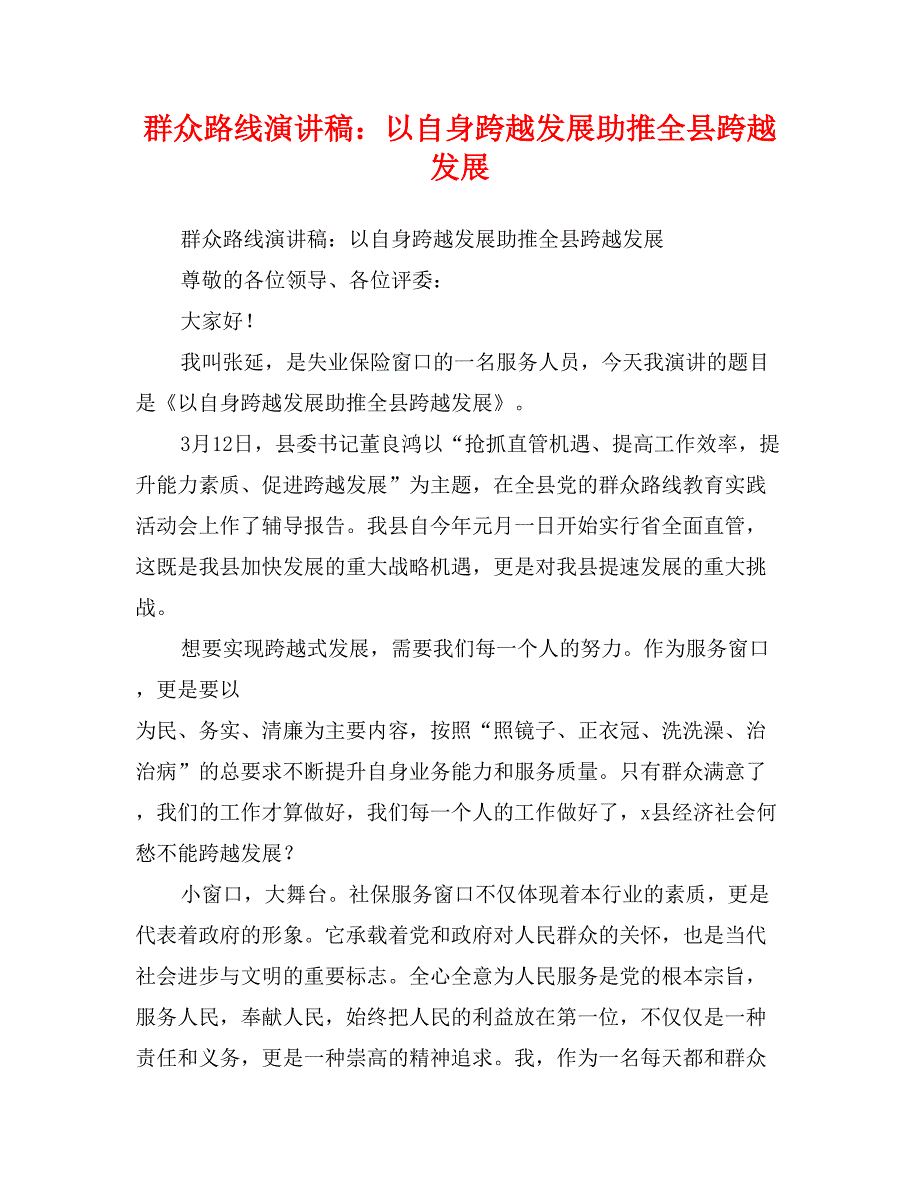 群众路线演讲稿：以自身跨越发展助推全县跨越发展

群众路线演讲稿：以自身跨越发展助推全县跨越发展

尊敬的各位领导、各位评委：

大家好！

我叫张延，是失业保险窗口的一名服务人员，今天我演讲的题目是《以自身跨越发展助推全县跨越发展》。

3月12日，县委书记董良鸿以“抢抓直管机遇、提高工作效率，提升能力素质、促进跨越发展”为主题，在全县党的群众路线教育实践活动会上作了辅导报告。我县自今年元月一日开始实行省全面直管，这既是我县加快发展的重大战略机遇，更是对我县提速发展的重大挑战。

想要实现跨越式发展，需要我们每一个人的努力。作为服务窗口，更是要以

为民、务实、清廉为主要内容，按照“照镜子、正衣冠、洗洗澡、治治病”的总要求不断提升自身业务能力和服务质量。只有群众满意了，我们的工作才算做好，我们每一个人的工作做好了，x县经济社会何愁不能跨越发展？

小窗口，大舞台。社保服务窗口不仅体现着本行业的素质，更是代表着政府的形象。它承载着党和政府对人民群众的关怀，也是当代社会进步与文明的重要标志。全心全意为人民服务是党的根本宗旨，服务人民，奉献人民，始终把人民的利益放在第一位，不仅仅是一种责任和义务，更是一种崇高的精神追求。我，作为一名每天都和群众